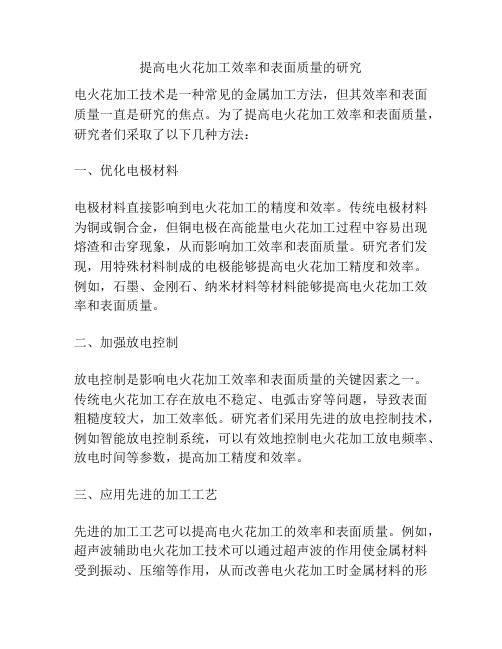 提高电火花加工效率和表面质量的研究

电火花加工技术是一种常见的金属加工方法，但其效率和表面质量一直是研究的焦点。为了提高电火花加工效率和表面质量，研究者们采取了以下几种方法：

一、优化电极材料

电极材料直接影响到电火花加工的精度和效率。传统电极材料为铜或铜合金，但铜电极在高能量电火花加工过程中容易出现熔渣和击穿现象，从而影响加工效率和表面质量。研究者们发现，用特殊材料制成的电极能够提高电火花加工精度和效率。例如，石墨、金刚石、纳米材料等材料能够提高电火花加工效率和表面质量。

二、加强放电控制

放电控制是影响电火花加工效率和表面质量的关键因素之一。传统电火花加工存在放电不稳定、电弧击穿等问题，导致表面粗糙度较大，加工效率低。研究者们采用先进的放电控制技术，例如智能放电控制系统，可以有效地控制电火花加工放电频率、放电时间等参数，提高加工精度和效率。

三、应用先进的加工工艺

先进的加工工艺可以提高电火花加工的效率和表面质量。例如，超声波辅助电火花加工技术可以通过超声波的作用使金属材料受到振动、压缩等作用，从而改善电火花加工时金属材料的形